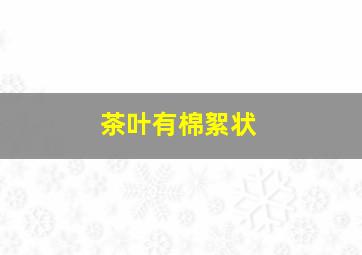 茶叶有棉絮状